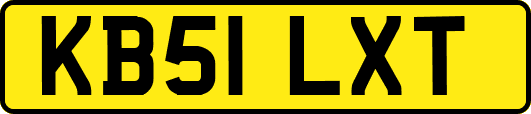 KB51 LXT